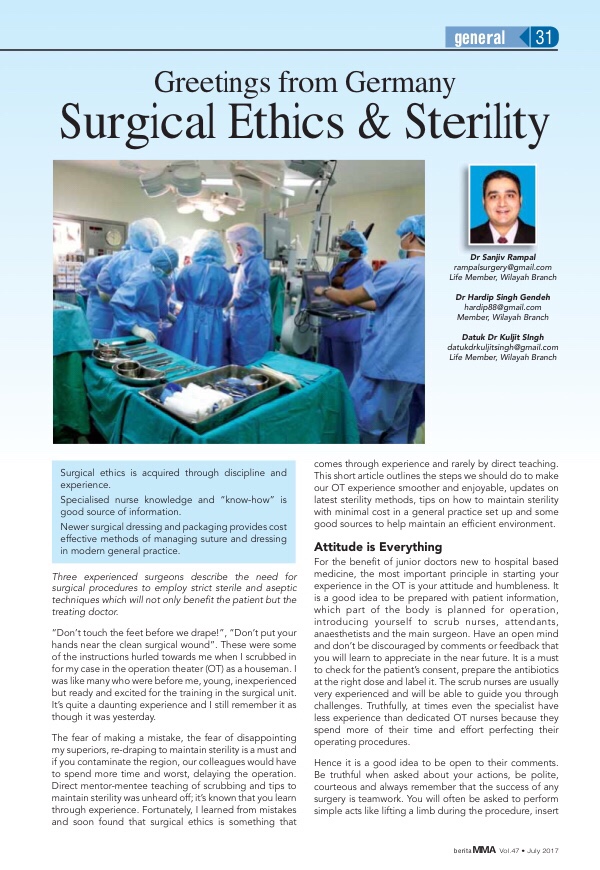 general 31

Greetings from Germany

Surgical Ethics & Sterility

Dr Sanjiv Rampal
rampalsurgery@gmail.com
Life Member, Wilayah Branch

Dr Hardip Singh Gendeh
hardip88@gmail.com
Member, Wilayah Branch

Datuk Dr Kuljit SIngh
datukdrkuljitsingh@gmail.com
Life Member, Wilayah Branch

Surgical ethics is acquired through discipline and experience.

Specialised nurse knowledge and "know-how" is good source of information.

Newer surgical dressing and packaging provides cost effective methods of managing suture and dressing in modern general practice.

Three experienced surgeons describe the need for surgical procedures to employ strict sterile and aseptic techniques which will not only benefit the patient but the treating doctor.

"Don't touch the feet before we drape!", "Don't put your hands near the clean surgical wound". These were some of the instructions hurled towards me when I scrubbed in for my case in the operation theater (OT) as a houseman. I was like many who were before me, young, inexperienced but ready and excited for the training in the surgical unit. It's quite a daunting experience and I still remember it as though it was yesterday.

The fear of making a mistake, the fear of disappointing my superiors, re-draping to maintain sterility is a must and if you contaminate the region, our colleagues would have to spend more time and worst, delaying the operation. Direct mentor-mentee teaching of scrubbing and tips to maintain sterility was unheard off; it's known that you learn through experience. Fortunately, I learned from mistakes and soon found that surgical ethics is something that comes through experience and rarely by direct teaching. This short article outlines the steps we should do to make our OT experience smoother and enjoyable, updates on latest sterility methods, tips on how to maintain sterility with minimal cost in a general practice set up and some good sources to help maintain an efficient environment.

Attitude is Everything

For the benefit of junior doctors new to hospital based medicine, the most important principle in starting your experience in the OT is your attitude and humbleness. It is a good idea to be prepared with patient information, which part of the body is planned for operation, introducing yourself to scrub nurses, attendants, anaesthetists and the main surgeon. Have an open mind and don't be discouraged by comments or feedback that you will learn to appreciate in the near future. It is a must to check for the patient's consent, prepare the antibiotics at the right dose and label it. The scrub nurses are usually very experienced and will be able to guide you through challenges. Truthfully, at times even the specialist have less experience than dedicated OT nurses because they spend more of their time and effort perfecting their operating procedures.

Hence it is a good idea to be open to their comments. Be truthful when asked about your actions, be polite, courteous and always remember that the success of any surgery is teamwork. You will often be asked to perform simple acts like lifting a limb during the procedure, insert

berita MMA Vol.47 • July 2017